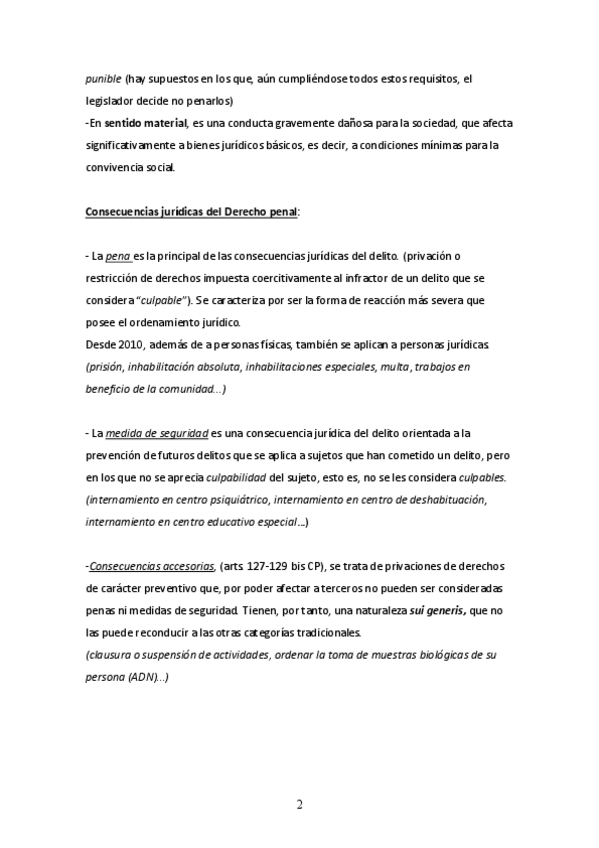 punible (hay supuestos en los que, aún cumpliéndose todos estos requisitos, el legislador decide no penarlos)
-En sentido material, es una conducta gravemente dañosa para la sociedad, que afecta significativamente a bienes jurídicos básicos, es decir, a condiciones mínimas para la convivencia social.

Consecuencias jurídicas del Derecho penal:

- La pena es la principal de las consecuencias jurídicas del delito. (privación o restricción de derechos impuesta coercitivamente al infractor de un delito que se considera "culpable"). Se caracteriza por ser la forma de reacción más severa que posee el ordenamiento jurídico.
Desde 2010, además de a personas físicas, también se aplican a personas jurídicas (prisión, inhabilitación absoluta, inhabilitaciones especiales, multa, trabajos en beneficio de la comunidad...)

- La medida de seguridad es una consecuencia jurídica del delito orientada a la prevención de futuros delitos que se aplica a sujetos que han cometido un delito, pero en los que no se aprecia culpabilidad del sujeto, esto es, no se les considera culpables. (internamiento en centro psiquiátrico, internamiento en centro de deshabituación, internamiento en centro educativo especial...)

-Consecuencias accesorias, (arts. 127-129 bis CP), se trata de privaciones de derechos de carácter preventivo que, por poder afectar a terceros no pueden ser consideradas penas ni medidas de seguridad. Tienen, por tanto, una naturaleza sui generis, que no las puede reconducir a las otras categorías tradicionales.
(clausura o suspensión de actividades, ordenar la toma de muestras biológicas de su persona (ADN)...)

2